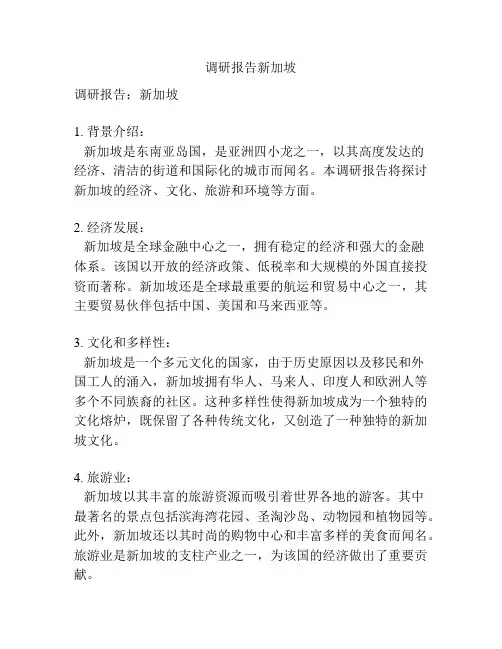 调研报告新加坡

调研报告：新加坡

1. 背景介绍：
新加坡是东南亚岛国，是亚洲四小龙之一，以其高度发达的经济、清洁的街道和国际化的城市而闻名。本调研报告将探讨新加坡的经济、文化、旅游和环境等方面。

2. 经济发展：
新加坡是全球金融中心之一，拥有稳定的经济和强大的金融体系。该国以开放的经济政策、低税率和大规模的外国直接投资而著称。新加坡还是全球最重要的航运和贸易中心之一，其主要贸易伙伴包括中国、美国和马来西亚等。

3. 文化和多样性：
新加坡是一个多元文化的国家，由于历史原因以及移民和外国工人的涌入，新加坡拥有华人、马来人、印度人和欧洲人等多个不同族裔的社区。这种多样性使得新加坡成为一个独特的文化熔炉，既保留了各种传统文化，又创造了一种独特的新加坡文化。

4. 旅游业：
新加坡以其丰富的旅游资源而吸引着世界各地的游客。其中最著名的景点包括滨海湾花园、圣淘沙岛、动物园和植物园等。此外，新加坡还以其时尚的购物中心和丰富多样的美食而闻名。旅游业是新加坡的支柱产业之一，为该国的经济做出了重要贡献。